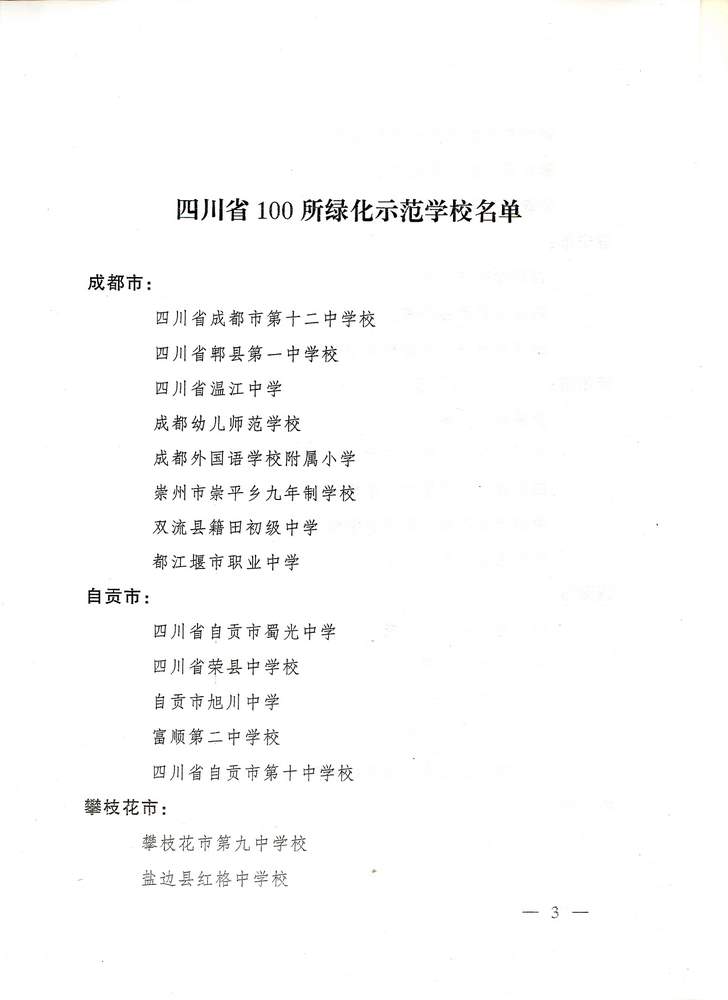 四川省100所绿化示范学校名单

成都市：

四川省成都市第十二中学校

四川省郫县第一中学校

四川省温江中学

成都幼儿师范学校

成都外国语学校附属小学

崇州市崇平乡九年制学校

双流县籍田初级中学

都江堰市职业中学

自贡市：

四川省自贡市蜀光中学

四川省荣县中学校

自贡市旭川中学

富顺第二中学校

四川省自贡市第十中学校

攀枝花市：

攀枝花市第九中学校

盐边县红格中学校

— 3 —